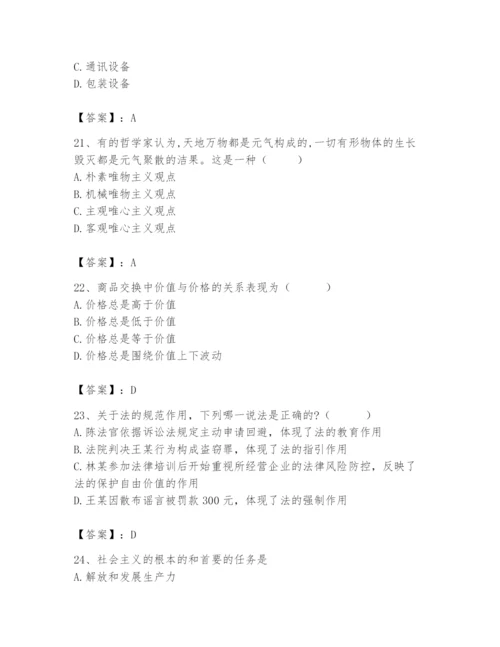 C. 通讯设备
D. 包装设备

【答案】：A

21、有的哲学家认为,天地万物都是元气构成的,一切有形物体的生长毁灭都是元气聚散的洁果。这是一种（　　）
A. 朴素唯物主义观点
B. 机械唯物主义观点
C. 主观唯心主义观点
D. 客观唯心主义观点

【答案】：A

22、商品交换中价值与价格的关系表现为（　　）
A. 价格总是高于价值
B. 价格总是低于价值
C. 价格总是等于价值
D. 价格总是围绕价值上下波动

【答案】：D

23、关于法的规范作用，下列哪一说法是正确的?（　　）
A. 陈法官依据诉讼法规定主动申请回避，体现了法的教育作用
B. 法院判决王某行为构成盗窃罪，体现了法的指引作用
C. 林某参加法律培训后开始重视所经营企业的法律风险防控，反映了法的保护自由价值的作用
D. 王某因散布谣言被罚款 300 元，体现了法的强制作用

【答案】：D

24、社会主义的根本的和首要的任务是
A. 解放和发展生产力